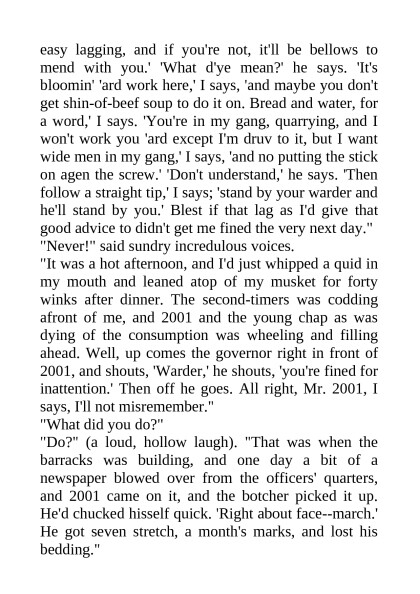 easy lagging, and if you're not, it'll be bellows to mend with you.' 'What d'ye mean?' he says. 'It's bloomin' 'ard work here,' I says, 'and maybe you don't get shin-of-beef soup to do it on. Bread and water, for a word,' I says. 'You're in my gang, quarrying, and I won't work you 'ard except I'm druv to it, but I want wide men in my gang,' I says, 'and no putting the stick on agen the screw.' 'Don't understand,' he says. 'Then follow a straight tip,' I says; 'stand by your warder and he'll stand by you.' Blest if that lag as I'd give that good advice to didn't get me fined the very next day."
"Never!" said sundry incredulous voices.
"It was a hot afternoon, and I'd just whipped a quid in my mouth and leaned atop of my musket for forty winks after dinner. The second-timers was codding afront of me, and 2001 and the young chap as was dying of the consumption was wheeling and filling ahead. Well, up comes the governor right in front of 2001, and shouts, 'Warder,' he shouts, 'you're fined for inattention.' Then off he goes. All right, Mr. 2001, I says, I'll not misremember."
"What did you do?"
"Do?" (a loud, hollow laugh). "That was when the barracks was building, and one day a bit of a newspaper blowed over from the officers' quarters, and 2001 came on it, and the botcher picked it up. He'd chucked hisself quick. 'Right about face--march.' He got seven stretch, a month's marks, and lost his bedding."